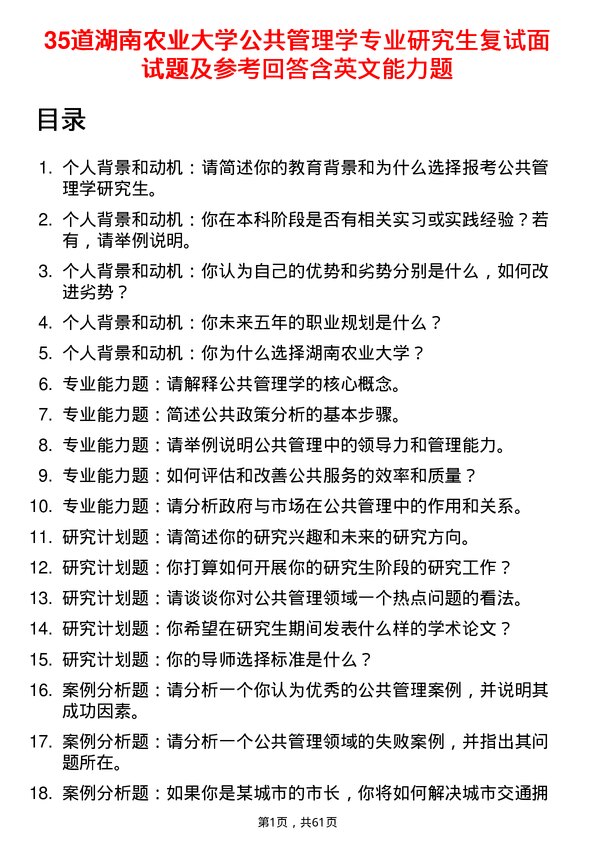 35道湖南农业大学公共管理学专业研究生复试面试题及参考回答含英文能力题

目录

1. 个人背景和动机：请简述你的教育背景和为什么选择报考公共管理学研究生。
2. 个人背景和动机：你在本科阶段是否有相关实习或实践经验？若有，请举例说明。
3. 个人背景和动机：你认为自己的优势和劣势分别是什么，如何改进劣势？
4. 个人背景和动机：你未来五年的职业规划是什么？
5. 个人背景和动机：你为什么选择湖南农业大学？
6. 专业能力题：请解释公共管理学的核心概念。
7. 专业能力题：简述公共政策分析的基本步骤。
8. 专业能力题：请举例说明公共管理中的领导力和管理能力。
9. 专业能力题：如何评估和改善公共服务的效率和质量？
10. 专业能力题：请分析政府与市场在公共管理中的作用和关系。
11. 研究计划题：请简述你的研究兴趣和未来的研究方向。
12. 研究计划题：你打算如何开展你的研究生阶段的研究工作？
13. 研究计划题：请谈谈你对公共管理领域一个热点问题的看法。
14. 研究计划题：你希望在研究生期间发表什么样的学术论文？
15. 研究计划题：你的导师选择标准是什么？
16. 案例分析题：请分析一个你认为优秀的公共管理案例，并说明其成功因素。
17. 案例分析题：请分析一个公共管理领域的失败案例，并指出其问题所在。
18. 案例分析题：如果你是某城市的市长，你将如何解决城市交通拥

第1页，共61页